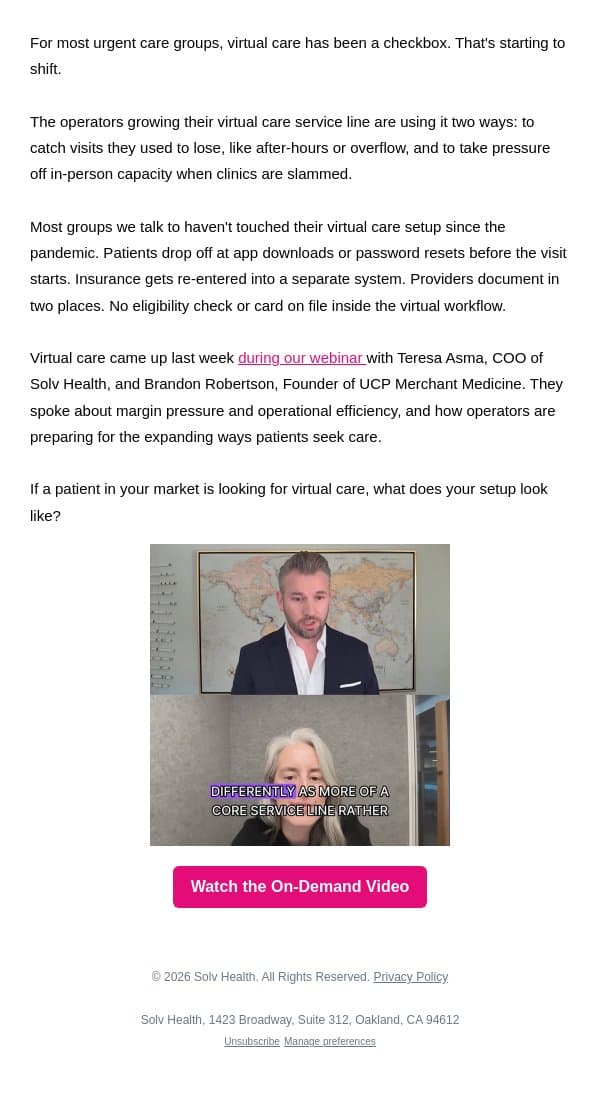 For most urgent care groups, virtual care has been a checkbox. That's starting to shift.

The operators growing their virtual care service line are using it two ways: to catch visits they used to lose, like after-hours or overflow, and to take pressure off in-person capacity when clinics are slammed.

Most groups we talk to haven't touched their virtual care setup since the pandemic. Patients drop off at app downloads or password resets before the visit starts. Insurance gets re-entered into a separate system. Providers document in two places. No eligibility check or card on file inside the virtual workflow.

Virtual care came up last week during our webinar with Teresa Asma, COO of Solv Health, and Brandon Robertson, Founder of UCP Merchant Medicine. They spoke about margin pressure and operational efficiency, and how operators are preparing for the expanding ways patients seek care.

If a patient in your market is looking for virtual care, what does your setup look like?

DIFFERENTLY AS MORE OF A CORE SERVICE LINE RATHER

Watch the On-Demand Video

© 2026 Solv Health. All Rights Reserved. Privacy Policy

Solv Health, 1423 Broadway, Suite 312, Oakland, CA 94612

Unsubscribe Manage preferences